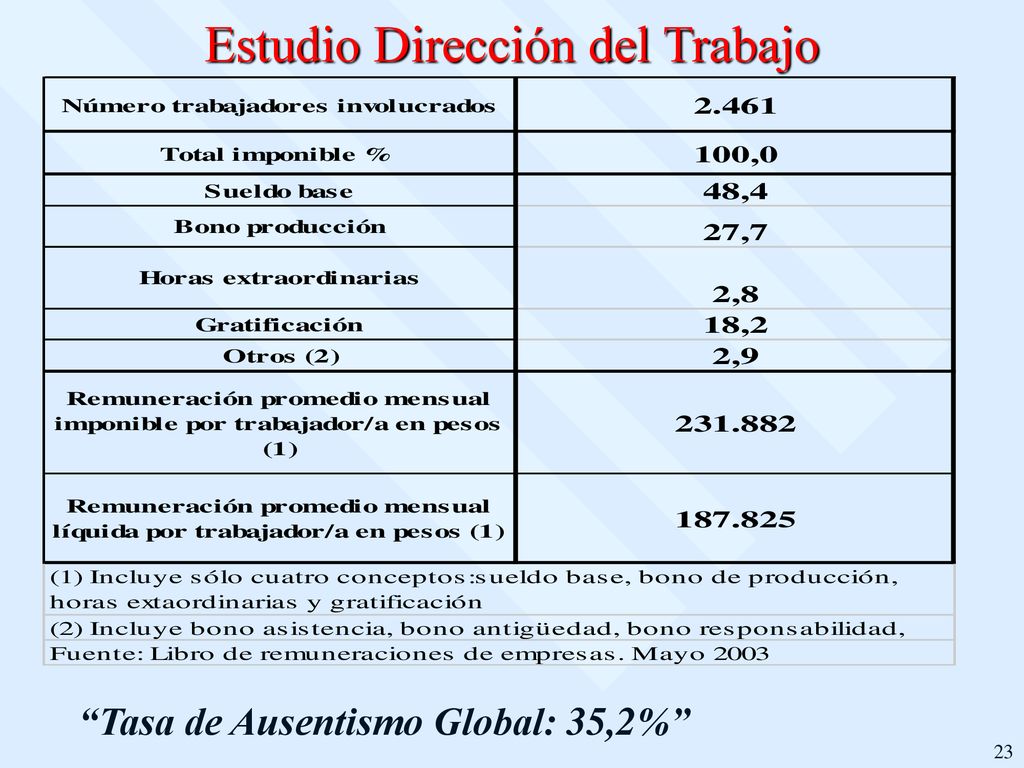 Estudio Dirección del Trabajo

| Número trabajadores involucrados | 2.461 |
|---|---|
| Total imponible % | 100,0 |
| Sueldo base | 48,4 |
| Bono producción | 27,7 |
| Horas extraordinarias | 2,8 |
| Gratificación | 18,2 |
| Otros (2) | 2,9 |
| Remuneración promedio mensual imponible por trabajador/a en pesos (1) | 231.882 |
| Remuneración promedio mensual líquida por trabajador/a en pesos (1) | 187.825 |

(1) Incluye sólo cuatro conceptos:sueldo base, bono de producción, horas extaordinarias y gratificación
(2) Incluye bono asistencia, bono antigüedad, bono responsabilidad,
Fuente: Libro de remuneraciones de empresas. Mayo 2003

“Tasa de Ausentismo Global: 35,2%”

23